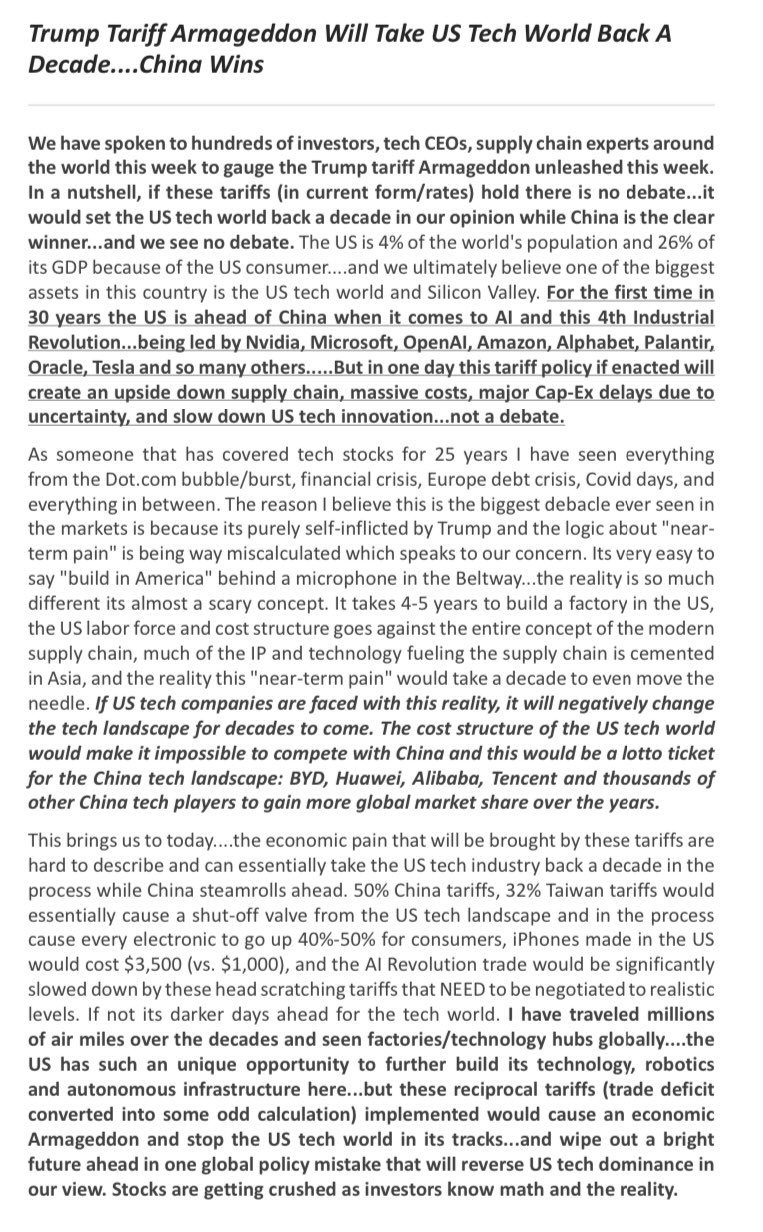 Trump Tariff Armageddon Will Take US Tech World Back A Decade....China Wins

We have spoken to hundreds of investors, tech CEOs, supply chain experts around the world this week to gauge the Trump tariff Armageddon unleashed this week. In a nutshell, if these tariffs (in current form/rates) hold there is no debate...it would set the US tech world back a decade in our opinion while China is the clear winner...and we see no debate. The US is 4% of the world's population and 26% of its GDP because of the US consumer....and we ultimately believe one of the biggest assets in this country is the US tech world and Silicon Valley. For the first time in 30 years the US is ahead of China when it comes to AI and this 4th Industrial Revolution...being led by Nvidia, Microsoft, OpenAI, Amazon, Alphabet, Palantir, Oracle, Tesla and so many others.....But in one day this tariff policy if enacted will create an upside down supply chain, massive costs, major Cap-Ex delays due to uncertainty, and slow down US tech innovation...not a debate.

As someone that has covered tech stocks for 25 years I have seen everything from the Dot.com bubble/burst, financial crisis, Europe debt crisis, Covid days, and everything in between. The reason I believe this is the biggest debacle ever seen in the markets is because its purely self-inflicted by Trump and the logic about "near-term pain" is being way miscalculated which speaks to our concern. Its very easy to say "build in America" behind a microphone in the Beltway...the reality is so much different its almost a scary concept. It takes 4-5 years to build a factory in the US, the US labor force and cost structure goes against the entire concept of the modern supply chain, much of the IP and technology fueling the supply chain is cemented in Asia, and the reality this "near-term pain" would take a decade to even move the needle. If US tech companies are faced with this reality, it will negatively change the tech landscape for decades to come. The cost structure of the US tech world would make it impossible to compete with China and this would be a lotto ticket for the China tech landscape: BYD, Huawei, Alibaba, Tencent and thousands of other China tech players to gain more global market share over the years.

This brings us to today....the economic pain that will be brought by these tariffs are hard to describe and can essentially take the US tech industry back a decade in the process while China steamrolls ahead. 50% China tariffs, 32% Taiwan tariffs would essentially cause a shut-off valve from the US tech landscape and in the process cause every electronic to go up 40%-50% for consumers, iPhones made in the US would cost $3,500 (vs. $1,000), and the AI Revolution trade would be significantly slowed down by these head scratching tariffs that NEED to be negotiated to realistic levels. If not its darker days ahead for the tech world. I have traveled millions of air miles over the decades and seen factories/technology hubs globally....the US has such an unique opportunity to further build its technology, robotics and autonomous infrastructure here...but these reciprocal tariffs (trade deficit converted into some odd calculation) implemented would cause an economic Armageddon and stop the US tech world in its tracks...and wipe out a bright future ahead in one global policy mistake that will reverse US tech dominance in our view. Stocks are getting crushed as investors know math and the reality.